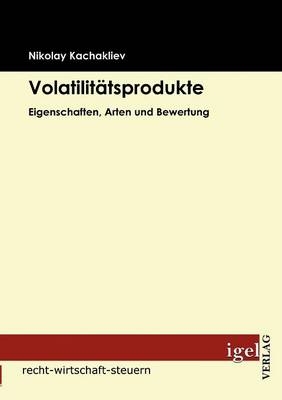 Nikolay Kachakliev

Volatilitätsprodukte

Eigenschaften, Arten und Bewertung

igel

VERLAG

recht-wirtschaft-steuern